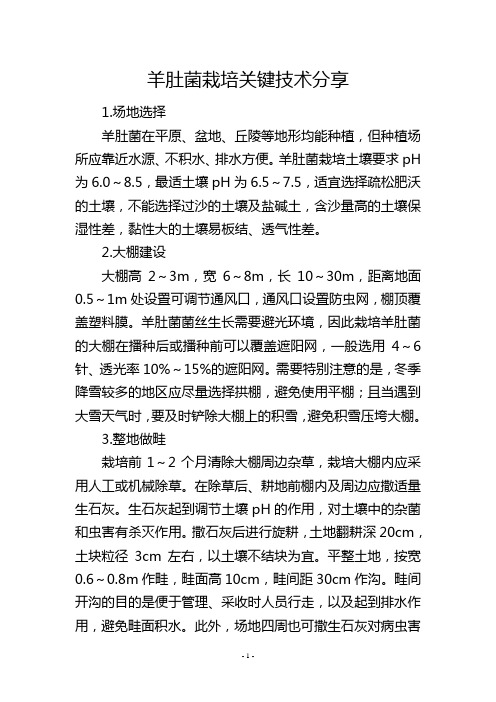 羊肚菌栽培关键技术分享

1.场地选择

羊肚菌在平原、盆地、丘陵等地形均能种植，但种植场所应靠近水源、不积水、排水方便。羊肚菌栽培土壤要求 pH 为 6.0～8.5，最适土壤 pH 为 6.5～7.5，适宜选择疏松肥沃的土壤，不能选择过沙的土壤及盐碱土，含沙量高的土壤保湿性差，黏性大的土壤易板结、透气性差。

2.大棚建设

大棚高 2～3m，宽 6～8m，长 10～30m，距离地面 0.5～1m 处设置可调节通风口，通风口设置防虫网，棚顶覆盖塑料膜。羊肚菌菌丝生长需要避光环境，因此栽培羊肚菌的大棚在播种后或播种前可以覆盖遮阳网，一般选用 4～6 针、透光率 10%～15%的遮阳网。需要特别注意的是，冬季降雪较多的地区应尽量选择拱棚，避免使用平棚；且当遇到大雪天气时，要及时铲除大棚上的积雪，避免积雪压垮大棚。

3.整地做畦

栽培前 1～2 个月清除大棚周边杂草，栽培大棚内应采用人工或机械除草。在除草后、耕地前棚内及周边应撒适量生石灰。生石灰起到调节土壤 pH 的作用，对土壤中的杂菌和虫害有杀灭作用。撒石灰后进行旋耕，土地翻耕深 20cm，土块粒径 3cm 左右，以土壤不结块为宜。平整土地，按宽 0.6～0.8m 作畦，畦面高 10cm，畦间距 30cm 作沟。畦间开沟的目的是便于管理、采收时人员行走，以及起到排水作用，避免畦面积水。此外，场地四周也可撒生石灰对病虫害

- 1 -